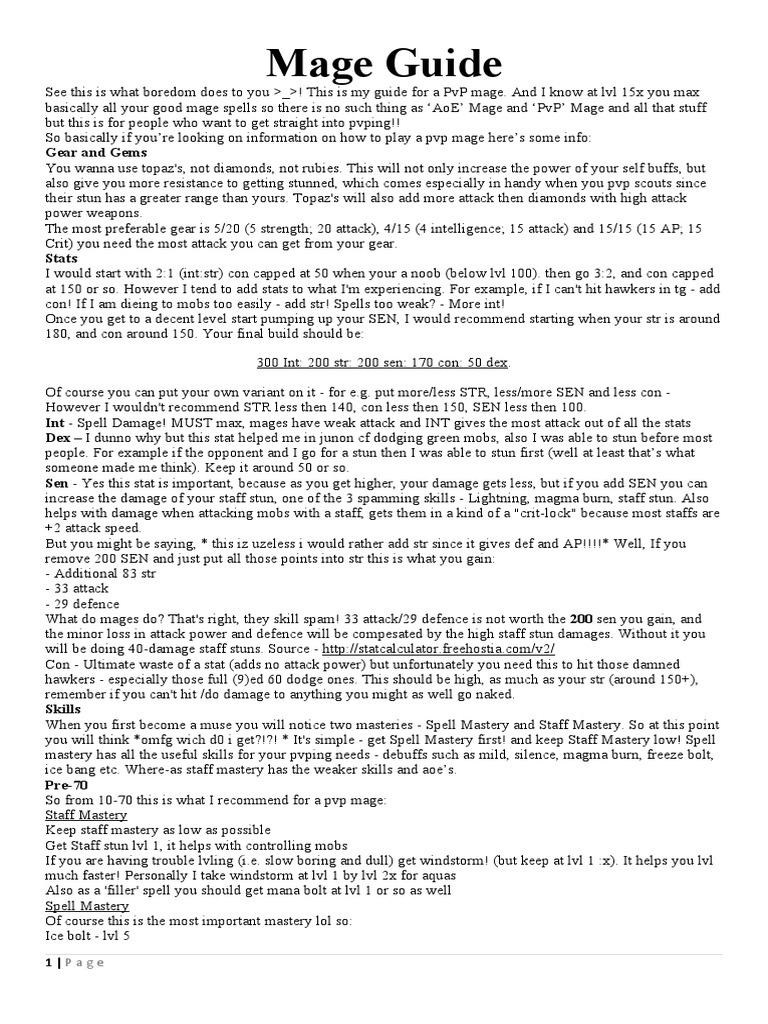 Mage Guide

See this is what boredom does to you >_>! This is my guide for a PvP mage. And I know at lvl 15x you max basically all your good mage spells so there is no such thing as 'AoE' Mage and 'PvP' Mage and all that stuff but this is for people who want to get straight into pvping!!

So basically if you're looking on information on how to play a pvp mage here's some info:

Gear and Gems

You wanna use topaz's, not diamonds, not rubies. This will not only increase the power of your self buffs, but also give you more resistance to getting stunned, which comes especially in handy when you pvp scouts since their stun has a greater range than yours. Topaz's will also add more attack then diamonds with high attack power weapons.

The most preferable gear is 5/20 (5 strength; 20 attack), 4/15 (4 intelligence; 15 attack) and 15/15 (15 AP; 15 Crit) you need the most attack you can get from your gear.

Stats

I would start with 2:1 (int:str) con capped at 50 when your a noob (below lvl 100). then go 3:2, and con capped at 150 or so. However I tend to add stats to what I'm experiencing. For example, if I can't hit hawkers in tg - add con! If I am dieing to mobs too easily - add str! Spells too weak? - More int!

Once you get to a decent level start pumping up your SEN, I would recommend starting when your str is around 180, and con around 150. Your final build should be:

300 Int: 200 str: 200 sen: 170 con: 50 dex.

Of course you can put your own variant on it - for e.g. put more/less STR, less/more SEN and less con - However I wouldn't recommend STR less then 140, con less then 150, SEN less then 100.

Int - Spell Damage! MUST max, mages have weak attack and INT gives the most attack out of all the stats

Dex – I dunno why but this stat helped me in junon cf dodging green mobs, also I was able to stun before most people. For example if the opponent and I go for a stun then I was able to stun first (well at least that's what someone made me think). Keep it around 50 or so.

Sen - Yes this stat is important, because as you get higher, your damage gets less, but if you add SEN you can increase the damage of your staff stun, one of the 3 spamming skills - Lightning, magma burn, staff stun. Also helps with damage when attacking mobs with a staff, gets them in a kind of a "crit-lock" because most staffs are +2 attack speed.

But you might be saying, * this iz uzeless i would rather add str since it gives def and AP!!!!* Well, If you remove 200 SEN and just put all those points into str this is what you gain:

- Additional 83 str
- 33 attack
- 29 defence

What do mages do? That's right, they skill spam! 33 attack/29 defence is not worth the 200 sen you gain, and the minor loss in attack power and defence will be compesated by the high staff stun damages. Without it you will be doing 40-damage staff stuns. Source - http://statcalculator.freehostia.com/v2/

Con - Ultimate waste of a stat (adds no attack power) but unfortunately you need this to hit those damned hawkers - especially those full (9)ed 60 dodge ones. This should be high, as much as your str (around 150+), remember if you can't hit /do damage to anything you might as well go naked.

Skills

When you first become a muse you will notice two masteries - Spell Mastery and Staff Mastery. So at this point you will think *omfg wich d0 i get?!?! * It's simple - get Spell Mastery first! and keep Staff Mastery low! Spell mastery has all the useful skills for your pvping needs - debuffs such as mild, silence, magma burn, freeze bolt, ice bang etc. Where-as staff mastery has the weaker skills and aoe's.

Pre-70

So from 10-70 this is what I recommend for a pvp mage:

Staff Mastery

Keep staff mastery as low as possible

Get Staff stun lvl 1, it helps with controlling mobs

If you are having trouble lvling (i.e. slow boring and dull) get windstorm! (but keep at lvl 1 :x). It helps you lvl much faster! Personally I take windstorm at lvl 1 by lvl 2x for aquas

Also as a 'filler' spell you should get mana bolt at lvl 1 or so as well

Spell Mastery

Of course this is the most important mastery lol so:

Ice bolt - lvl 5

1 | Page